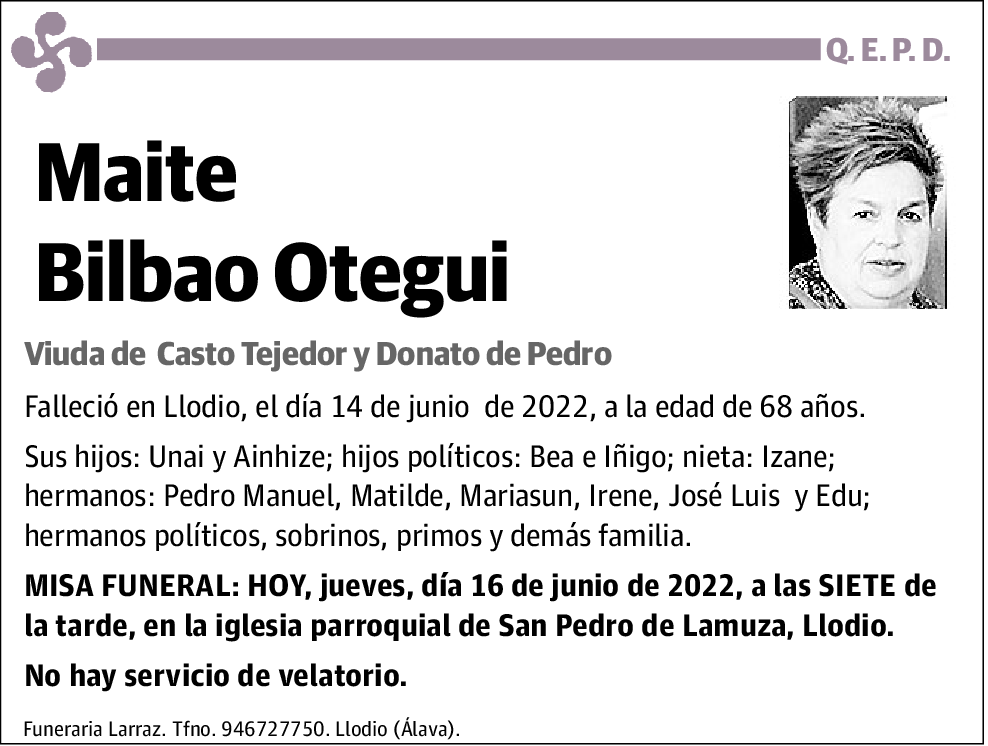 Q. E. P. D.

Maite Bilbao Otegui

Viuda de Casto Tejedor y Donato de Pedro

Falleció en Llodio, el día 14 de junio de 2022, a la edad de 68 años.

Sus hijos: Unai y Ainhize; hijos políticos: Bea e Iñigo; nieta: Izane; hermanos: Pedro Manuel, Matilde, Mariasun, Irene, José Luis y Edu; hermanos políticos, sobrinos, primos y demás familia.

MISA FUNERAL: HOY, jueves, día 16 de junio de 2022, a las SIETE de la tarde, en la iglesia parroquial de San Pedro de Lamuza, Llodio.

No hay servicio de velatorio.

Funeraria Larraz. Tfno. 946727750. Llodio (Álava).